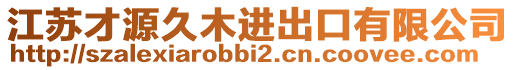 江苏才源久木进出口有限公司
http://szalexiarobbi2.cn.coovee.com